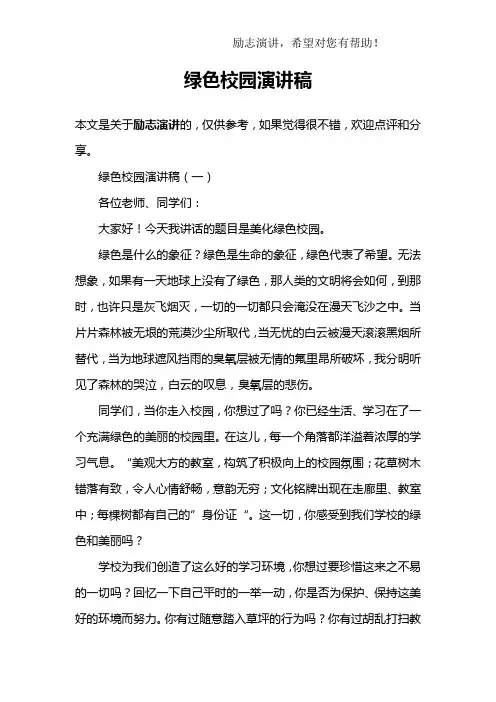 励志演讲，希望对您有帮助！

绿色校园演讲稿

本文是关于励志演讲的，仅供参考，如果觉得很不错，欢迎点评和分享。

绿色校园演讲稿（一）

各位老师、同学们：

大家好！今天我讲话的题目是美化绿色校园。

绿色是什么的象征？绿色是生命的象征，绿色代表了希望。无法想象，如果有一天地球上没有了绿色，那人类的文明将会如何，到那时，也许只是灰飞烟灭，一切的一切都只会淹没在漫天飞沙之中。当片片森林被无垠的荒漠沙尘所取代，当无忧的白云被漫天滚滚黑烟所替代，当为地球遮风挡雨的臭氧层被无情的氟里昂所破坏，我分明听见了森林的哭泣，白云的叹息，臭氧层的悲伤。

同学们，当你走入校园，你想过了吗？你已经生活、学习在了一个充满绿色的美丽的校园里。在这儿，每一个角落都洋溢着浓厚的学习气息。“美观大方的教室，构筑了积极向上的校园氛围；花草树木错落有致，令人心情舒畅，意韵无穷；文化铭牌出现在走廊里、教室中；每棵树都有自己的”身份证“。这一切，你感受到我们学校的绿色和美丽吗？

学校为我们创造了这么好的学习环境，你想过要珍惜这来之不易的一切吗？回忆一下自己平时的一举一动，你是否为保护、保持这美好的环境而努力。你有过随意踏入草坪的行为吗？你有过胡乱打扫教